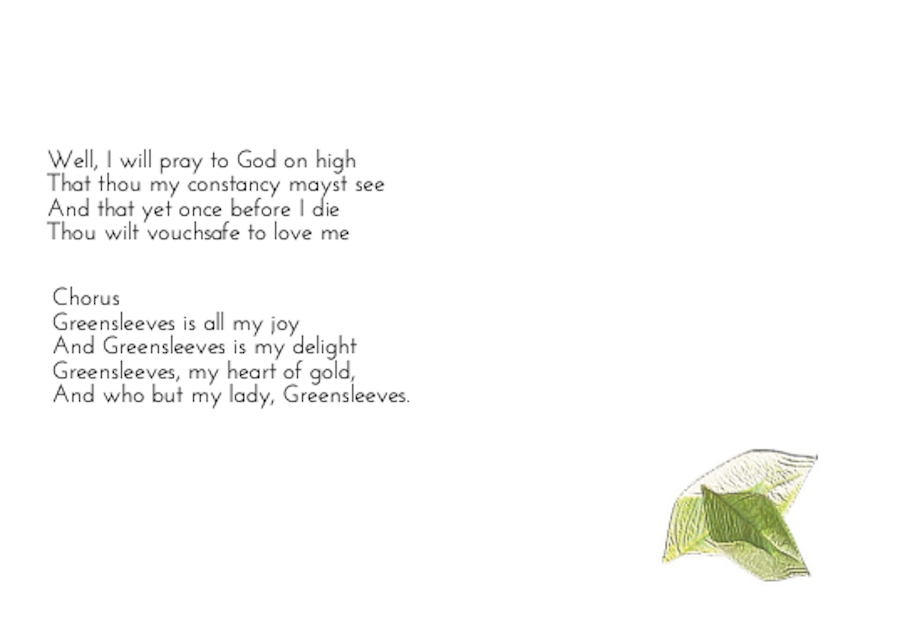 Well, I will pray to God on high
That thou my constancy mayst see
And that yet once before I die
Thou wilt vouchsafe to love me

Chorus
Greensleeves is all my joy
And Greensleeves is my delight
Greensleeves, my heart of gold,
And who but my lady, Greensleeves.